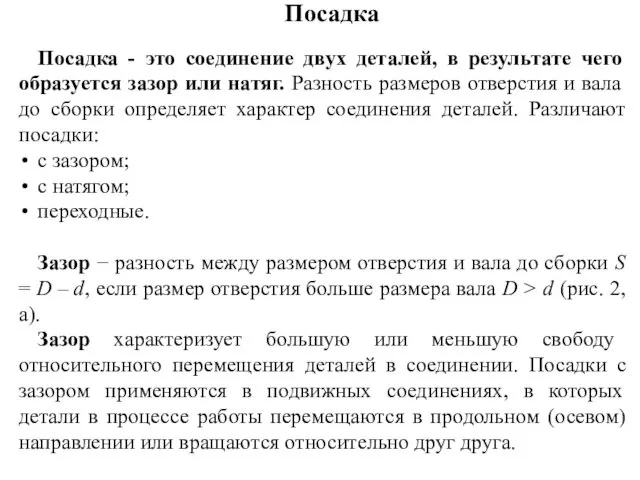 Посадка

Посадка - это соединение двух деталей, в результате чего образуется зазор или натяг. Разность размеров отверстия и вала до сборки определяет характер соединения деталей. Различают посадки:
• с зазором;
• с натягом;
• переходные.

Зазор − разность между размером отверстия и вала до сборки $S = D – d$, если размер отверстия больше размера вала $D > d$ (рис. 2, а).
Зазор характеризует большую или меньшую свободу относительного перемещения деталей в соединении. Посадки с зазором применяются в подвижных соединениях, в которых детали в процессе работы перемещаются в продольном (осевом) направлении или вращаются относительно друг друга.